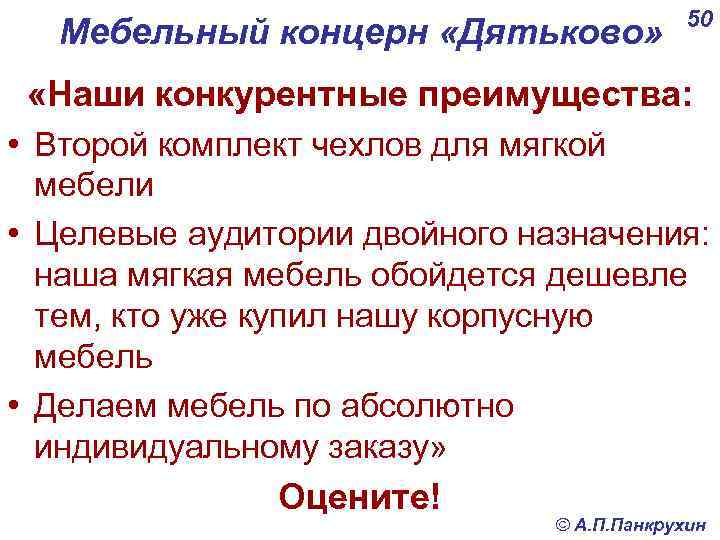 Мебельный концерн «Дятьково»

50

«Наши конкурентные преимущества:

• Второй комплект чехлов для мягкой мебели

• Целевые аудитории двойного назначения: наша мягкая мебель обойдется дешевле тем, кто уже купил нашу корпусную мебель

• Делаем мебель по абсолютно индивидуальному заказу»

Оцените!

© А.П.Панкрухин